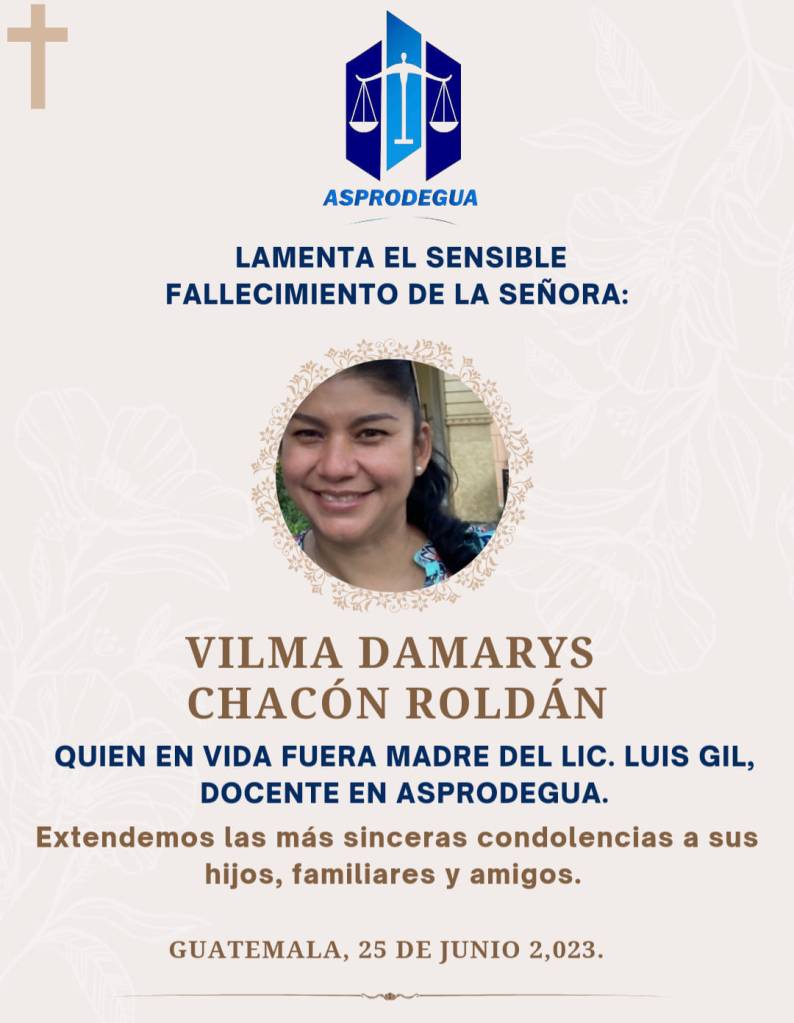 ASPRODEGUA

LAMENTA EL SENSIBLE FALLECIMIENTO DE LA SEÑORA:

VILMA DAMARYS CHACÓN ROLDÁN

QUIEN EN VIDA FUERA MADRE DEL LIC. LUIS GIL, DOCENTE EN ASPRODEGUA.

Extendemos las más sinceras condolencias a sus hijos, familiares y amigos.

GUATEMALA, 25 DE JUNIO 2,023.